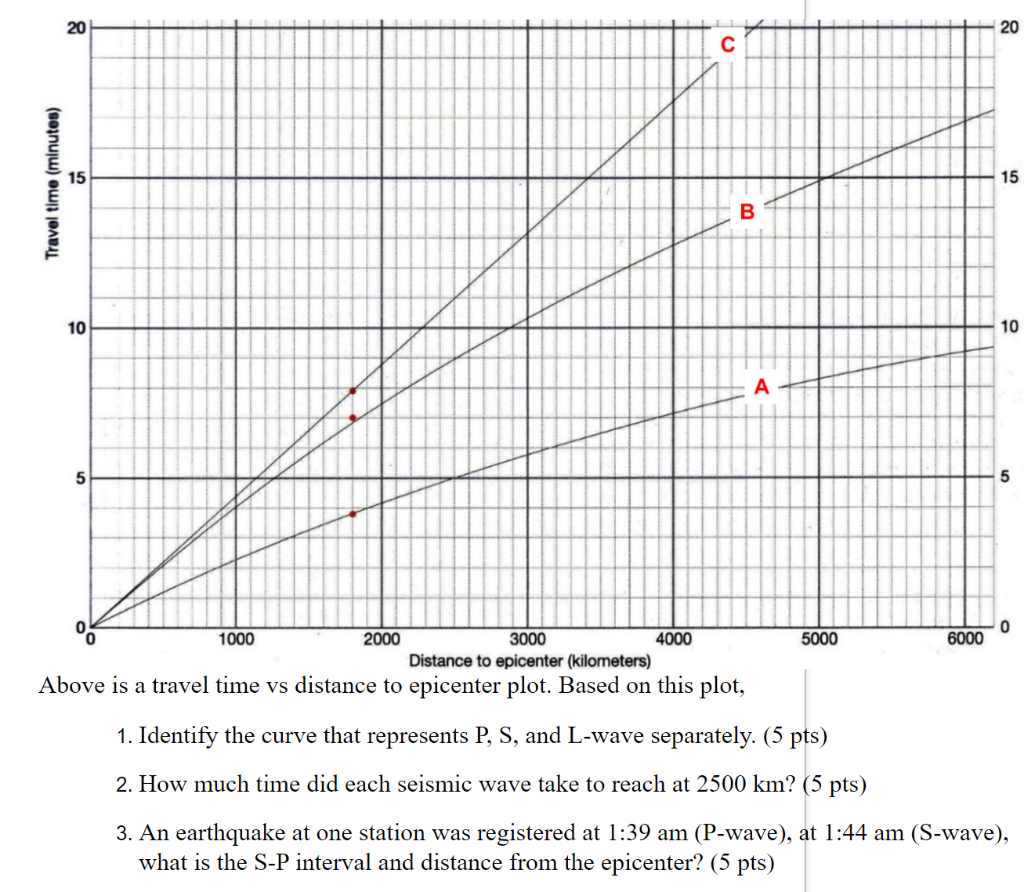 Travel time (minutes)

20
15
10
5
0

20
15
10
5
0

C
B
A

0 1000 2000 3000 4000 5000 6000
Distance to epicenter (kilometers)

Above is a travel time vs distance to epicenter plot. Based on this plot,

1. Identify the curve that represents P, S, and L-wave separately. (5 pts)

2. How much time did each seismic wave take to reach at 2500 km? (5 pts)

3. An earthquake at one station was registered at 1:39 am (P-wave), at 1:44 am (S-wave), what is the S-P interval and distance from the epicenter? (5 pts)